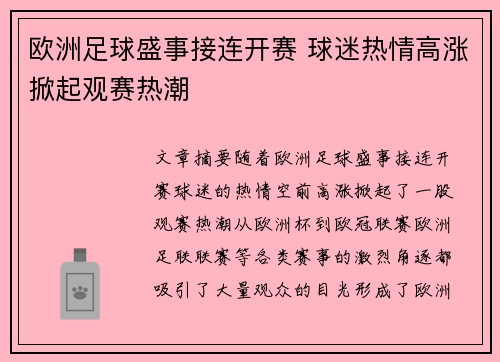 欧洲足球盛事接连开赛 球迷热情高涨掀起观赛热潮

文章摘要随着欧洲足球盛事接连开赛球迷的热情空前高涨掀起了一股观赛热潮从欧洲杯到欧冠联赛欧洲足联联赛等各类赛事的激烈角逐都吸引了大量观众的目光形成了欧洲